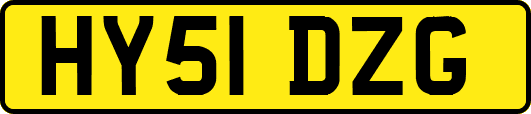 HY51 DZG